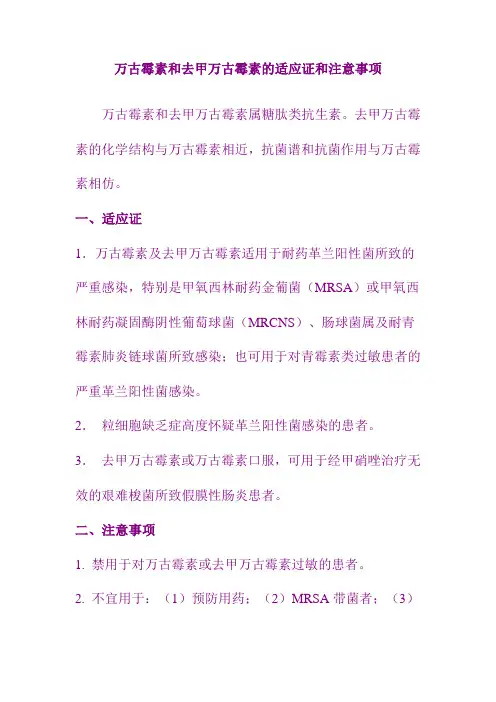 万古霉素和去甲万古霉素的适应证和注意事项

万古霉素和去甲万古霉素属糖肽类抗生素。去甲万古霉素的化学结构与万古霉素相近，抗菌谱和抗菌作用与万古霉素相仿。

一、适应证

1. 万古霉素及去甲万古霉素适用于耐药革兰阳性菌所致的严重感染，特别是甲氧西林耐药金葡菌（MRSA）或甲氧西林耐药凝固酶阴性葡萄球菌（MRCNS）、肠球菌属及耐青霉素肺炎链球菌所致感染；也可用于对青霉素类过敏患者的严重革兰阳性菌感染。

2. 粒细胞缺乏症高度怀疑革兰阳性菌感染的患者。

3. 去甲万古霉素或万古霉素口服，可用于经甲硝唑治疗无效的艰难梭菌所致假膜性肠炎患者。

二、注意事项

1. 禁用于对万古霉素或去甲万古霉素过敏的患者。

2. 不宜用于：（1）预防用药；（2）MRSA 带菌者；（3）